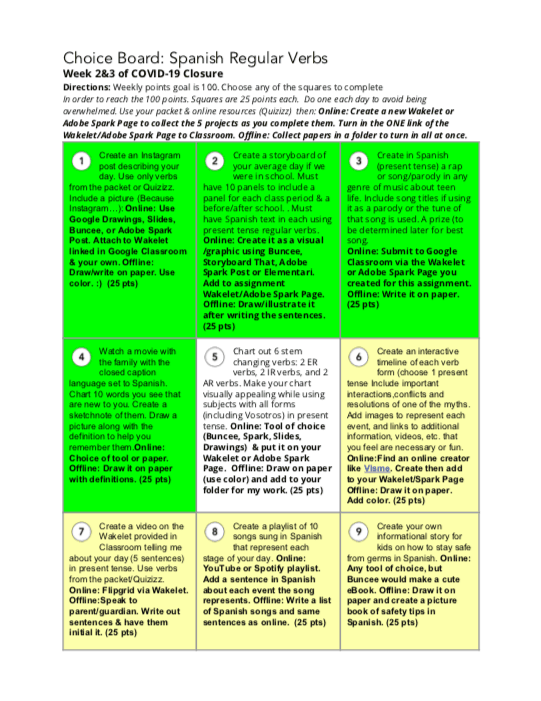 Choice Board: Spanish Regular Verbs
Week 2&3 of COVID-19 Closure

Directions: Weekly points goal is 100. Choose any of the squares to complete In order to reach the 100 points. Squares are 25 points each. Do one each day to avoid being overwhelmed. Use your packet & online resources (Quizizz) then: Online: Create a new Wakelet or Adobe Spark Page to collect the 5 projects as you complete them. Turn in the ONE link of the Wakelet/Adobe Spark Page to Classroom. Offline: Collect papers in a folder to turn in all at once.

| | | |
|---|---|---|
| 1 Create an Instagram post describing your day. Use only verbs from the packet or Quizizz. Include a picture (Because Instagram…): Online: Use Google Drawings, Slides, Buncee, or Adobe Spark Post. Attach to Wakelet linked in Google Classroom & your own. Offline: Draw/write on paper. Use color. :) (25 pts) | 2 Create a storyboard of your average day if we were in school. Must have 10 panels to include a panel for each class period & a before/after school. . Must have Spanish text in each using present tense regular verbs. Online: Create it as a visual /graphic using Buncee, Storyboard That, Adobe Spark Post or Elementari. Add to assignment Wakelet/Adobe Spark Page. Offline: Draw/illustrate it after writing the sentences. (25 pts) | 3 Create in Spanish (present tense) a rap or song/parody in any genre of music about teen life. Include song titles if using it as a parody or the tune of that song is used. A prize (to be determined later for best song. Online: Submit to Google Classroom via the Wakelet or Adobe Spark Page you created for this assignment. Offline: Write it on paper. (25 pts) |
| 4 Watch a movie with the family with the closed caption language set to Spanish. Chart 10 words you see that are new to you. Create a sketchnote of them. Draw a picture along with the definition to help you remember them.Online: Choice of tool or paper. Offline: Draw it on paper with definitions. (25 pts) | 5 Chart out 6 stem changing verbs: 2 ER verbs, 2 IR verbs, and 2 AR verbs. Make your chart visually appealing while using subjects with all forms (including Vosotros) in present tense. Online: Tool of choice (Buncee, Spark, Slides, Drawings) & put it on your Wakelet or Adobe Spark Page. Offline: Draw on paper (use color) and add to your folder for my work. (25 pts) | 6 Create an interactive timeline of each verb form (choose 1 present tense Include important interactions,conflicts and resolutions of one of the myths. Add images to represent each event, and links to additional information, videos, etc. that you feel are necessary or fun. Online:Find an online creator like Visme. Create then add to your Wakelet/Spark Page Offline: Draw it on paper. Add color. (25 pts) |
| 7 Create a video on the Wakelet provided in Classroom telling me about your day (5 sentences) in present tense. Use verbs from the packet/Quizizz. Online: Flipgrid via Wakelet. Offline:Speak to parent/guardian. Write out sentences & have them initial it. (25 pts) | 8 Create a playlist of 10 songs sung in Spanish that represent each stage of your day. Online: YouTube or Spotify playlist. Add a sentence in Spanish about each event the song represents. Offline: Write a list of Spanish songs and same sentences as online. (25 pts) | 9 Create your own informational story for kids on how to stay safe from germs in Spanish. Online: Any tool of choice, but Buncee would make a cute eBook. Offline: Draw it on paper and create a picture book of safety tips in Spanish. (25 pts) |